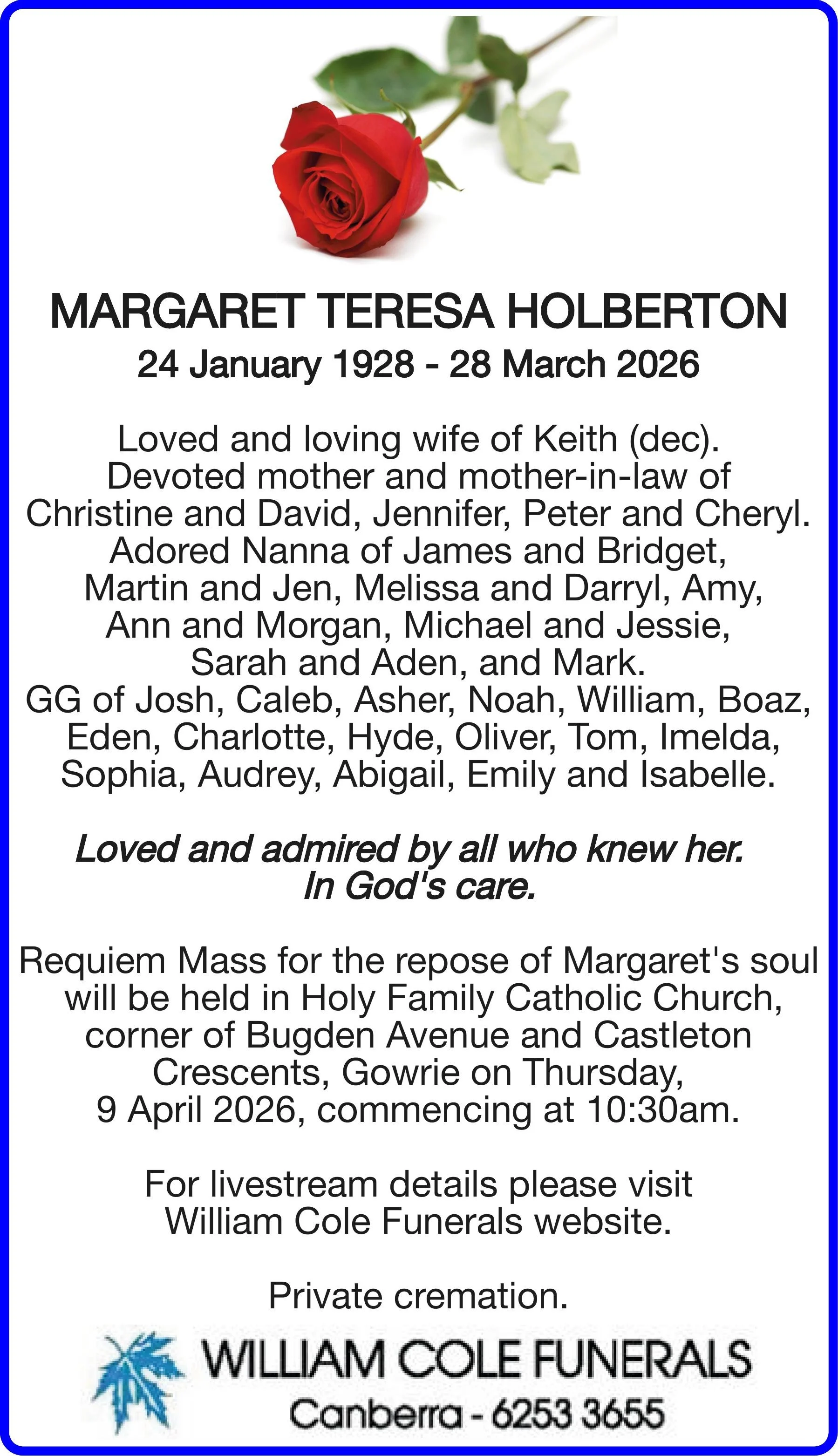 MARGARET TERESA HOLBERTON
24 January 1928 - 28 March 2026

Loved and loving wife of Keith (dec). Devoted mother and mother-in-law of Christine and David, Jennifer, Peter and Cheryl. Adored Nanna of James and Bridget, Martin and Jen, Melissa and Darryl, Amy, Ann and Morgan, Michael and Jessie, Sarah and Aden, and Mark. GG of Josh, Caleb, Asher, Noah, William, Boaz, Eden, Charlotte, Hyde, Oliver, Tom, Imelda, Sophia, Audrey, Abigail, Emily and Isabelle.

Loved and admired by all who knew her. In God's care.

Requiem Mass for the repose of Margaret's soul will be held in Holy Family Catholic Church, corner of Bugden Avenue and Castleton Crescents, Gowrie on Thursday, 9 April 2026, commencing at 10:30am.

For livestream details please visit William Cole Funerals website.

Private cremation.

WILLIAM COLE FUNERALS
Canberra - 6253 3655